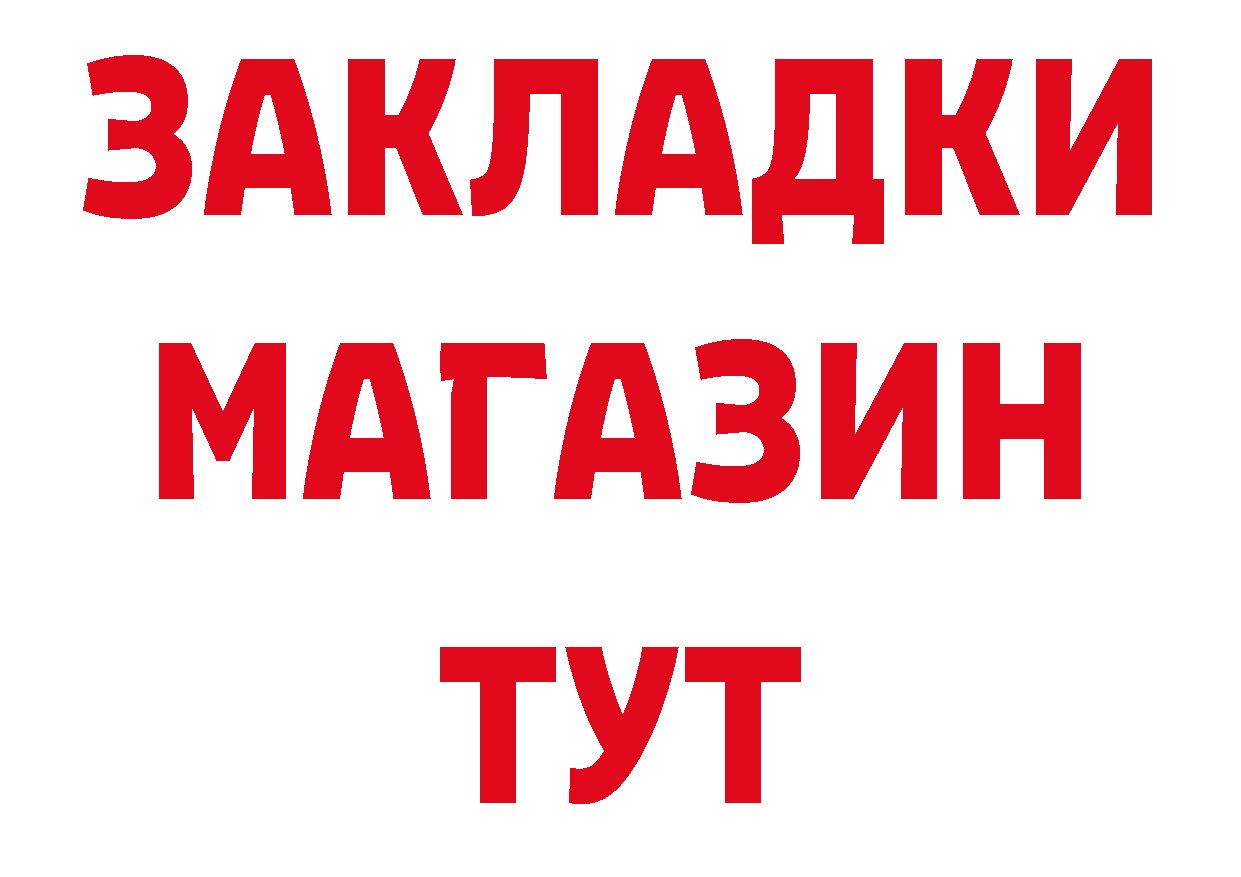 ЗАКЛАДКИ
МАГАЗИН
ТУТ